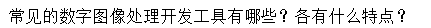 常见的数字图像处理开发工具有哪些？各有什么特点？